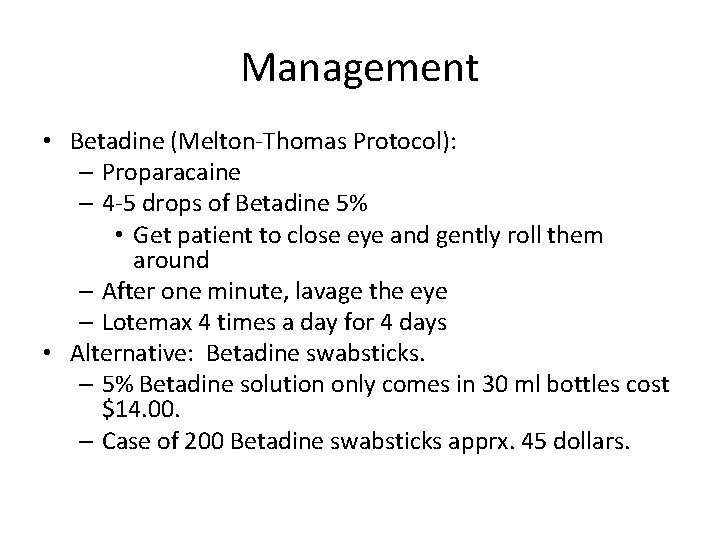 Management

• Betadine (Melton-Thomas Protocol):
– Proparacaine
– 4-5 drops of Betadine 5%
• Get patient to close eye and gently roll them around
– After one minute, lavage the eye
– Lotemax 4 times a day for 4 days
• Alternative: Betadine swabsticks.
– 5% Betadine solution only comes in 30 ml bottles cost \$14.00.
– Case of 200 Betadine swabsticks apprx. 45 dollars.